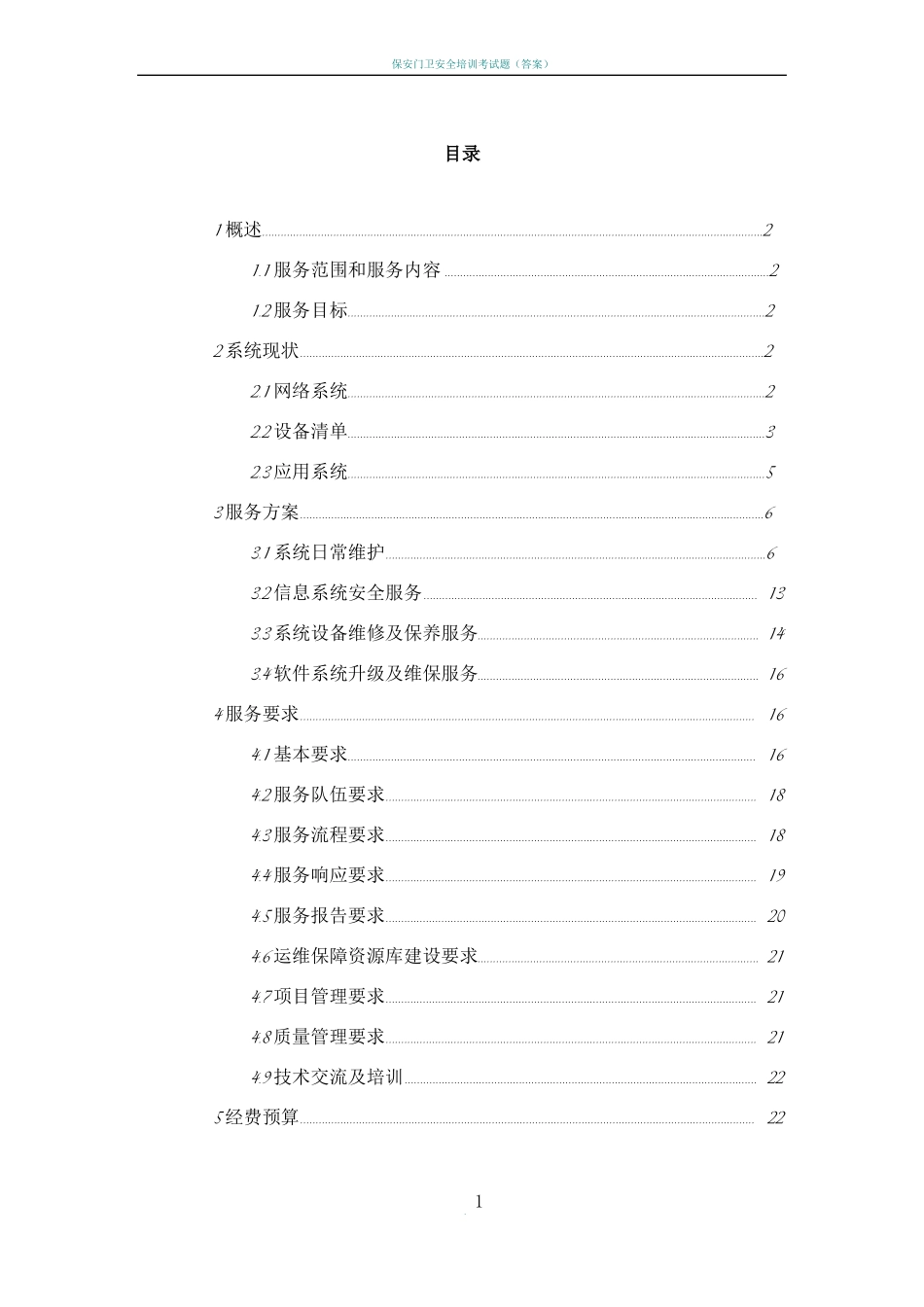 保安门卫安全培训考试题（答案）

目录

1 概述 2

1.1 服务范围和服务内容 2

1.2 服务目标 2

2 系统现状 2

2.1 网络系统 2

2.2 设备清单 3

2.3 应用系统 5

3 服务方案 6

3.1 系统日常维护 6

3.2 信息系统安全服务 13

3.3 系统设备维修及保养服务 14

3.4 软件系统升级及维保服务 16

4 服务要求 16

4.1 基本要求 16

4.2 服务队伍要求 18

4.3 服务流程要求 18

4.4 服务响应要求 19

4.5 服务报告要求 20

4.6 运维保障资源库建设要求 21

4.7 项目管理要求 21

4.8 质量管理要求 21

4.9 技术交流及培训 22

5 经费预算 22

1